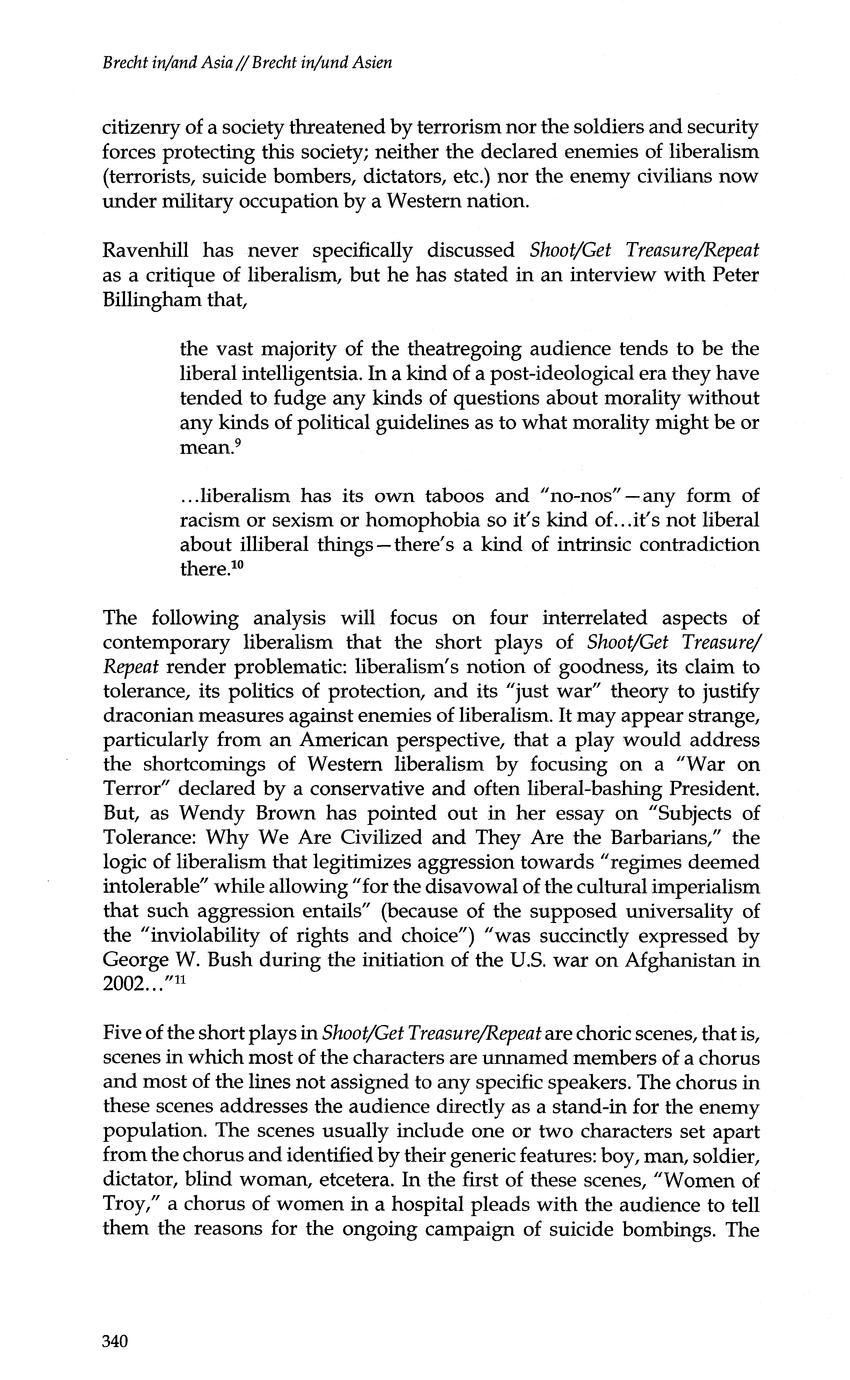 Brecht in/and Asia // Brecht in/und Asien

citizenry of a society threatened by terrorism nor the soldiers and security forces protecting this society; neither the declared enemies of liberalism (terrorists, suicide bombers, dictators, etc.) nor the enemy civilians now under military occupation by a Western nation.

Ravenhill has never specifically discussed Shoot/Get Treasure/Repeat as a critique of liberalism, but he has stated in an interview with Peter Billingham that,

the vast majority of the theatregoing audience tends to be the liberal intelligentsia. In a kind of a post-ideological era they have tended to fudge any kinds of questions about morality without any kinds of political guidelines as to what morality might be or mean.$^{9}$

...liberalism has its own taboos and "no-nos"—any form of racism or sexism or homophobia so it's kind of...it's not liberal about illiberal things—there's a kind of intrinsic contradiction there.$^{10}$

The following analysis will focus on four interrelated aspects of contemporary liberalism that the short plays of Shoot/Get Treasure/Repeat render problematic: liberalism's notion of goodness, its claim to tolerance, its politics of protection, and its "just war" theory to justify draconian measures against enemies of liberalism. It may appear strange, particularly from an American perspective, that a play would address the shortcomings of Western liberalism by focusing on a "War on Terror" declared by a conservative and often liberal-bashing President. But, as Wendy Brown has pointed out in her essay on "Subjects of Tolerance: Why We Are Civilized and They Are the Barbarians," the logic of liberalism that legitimizes aggression towards "regimes deemed intolerable" while allowing "for the disavowal of the cultural imperialism that such aggression entails" (because of the supposed universality of the "inviolability of rights and choice") "was succinctly expressed by George W. Bush during the initiation of the U.S. war on Afghanistan in 2002..."$^{11}$

Five of the short plays in Shoot/Get Treasure/Repeat are choric scenes, that is, scenes in which most of the characters are unnamed members of a chorus and most of the lines not assigned to any specific speakers. The chorus in these scenes addresses the audience directly as a stand-in for the enemy population. The scenes usually include one or two characters set apart from the chorus and identified by their generic features: boy, man, soldier, dictator, blind woman, etcetera. In the first of these scenes, "Women of Troy," a chorus of women in a hospital pleads with the audience to tell them the reasons for the ongoing campaign of suicide bombings. The

340